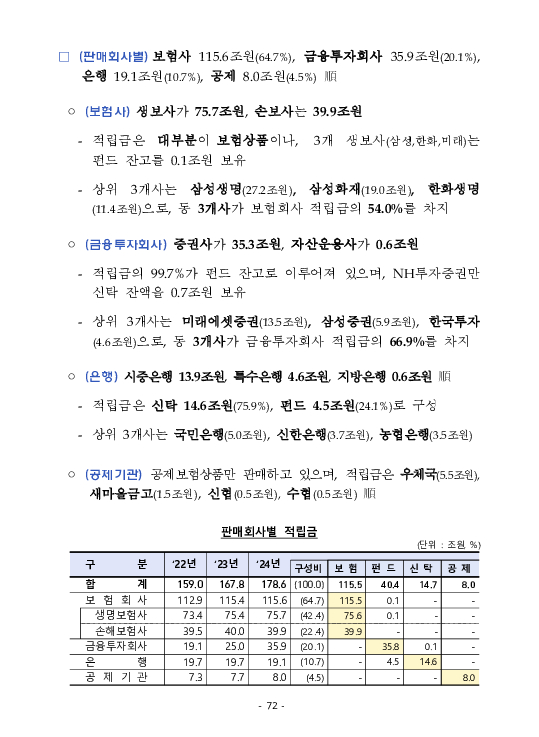 □ (판매회사별) 보험사 115.6조원(64.7%), 금융투자회사 35.9조원(20.1%), 은행 19.1조원(10.7%), 공제 8.0조원(4.5%) 順

○ (보험사) 생보사가 75.7조원, 손보사는 39.9조원

- 적립금은 대부분이 보험상품이나, 3개 생보사(삼성,한화,미래)는 펀드 잔고를 0.1조원 보유

- 상위 3개사는 삼성생명(27.2조원), 삼성화재(19.0조원), 한화생명(11.4조원)으로, 동 3개사가 보험회사 적립금의 54.0%를 차지

○ (금융투자회사) 증권사가 35.3조원, 자산운용사가 0.6조원

- 적립금의 99.7%가 펀드 잔고로 이루어져 있으며, NH투자증권만 신탁 잔액을 0.7조원 보유

- 상위 3개사는 미래에셋증권(13.5조원), 삼성증권(5.9조원), 한국투자(4.6조원)으로, 동 3개사가 금융투자회사 적립금의 66.9%를 차지

○ (은행) 시중은행 13.9조원, 특수은행 4.6조원, 지방은행 0.6조원 順

- 적립금은 신탁 14.6조원(75.9%), 펀드 4.5조원(24.1%)로 구성

- 상위 3개사는 국민은행(5.0조원), 신한은행(3.7조원), 농협은행(3.5조원)

○ (공제기관) 공제보험상품만 판매하고 있으며, 적립금은 우체국(5.5조원), 새마을금고(1.5조원), 신협(0.5조원), 수협(0.5조원) 順

판매회사별 적립금

(단위 : 조원, %)

| 구 분 | '22년 | '23년 | '24년 | 구성비 | 보 험 | 펀 드 | 신 탁 | 공 제 |
|---|---|---|---|---|---|---|---|---|
| 합 계 | 159.0 | 167.8 | 178.6 | (100.0) | 115.5 | 40.4 | 14.7 | 8.0 |
| 보 험 회 사 | 112.9 | 115.4 | 115.6 | (64.7) | 115.5 | 0.1 | - | - |
| 생명보험사 | 73.4 | 75.4 | 75.7 | (42.4) | 75.6 | 0.1 | - | - |
| 손해보험사 | 39.5 | 40.0 | 39.9 | (22.4) | 39.9 | - | - | - |
| 금융투자회사 | 19.1 | 25.0 | 35.9 | (20.1) | - | 35.8 | 0.1 | - |
| 은 행 | 19.7 | 19.7 | 19.1 | (10.7) | - | 4.5 | 14.6 | - |
| 공 제 기 관 | 7.3 | 7.7 | 8.0 | (4.5) | - | - | - | 8.0 |

- 72 -